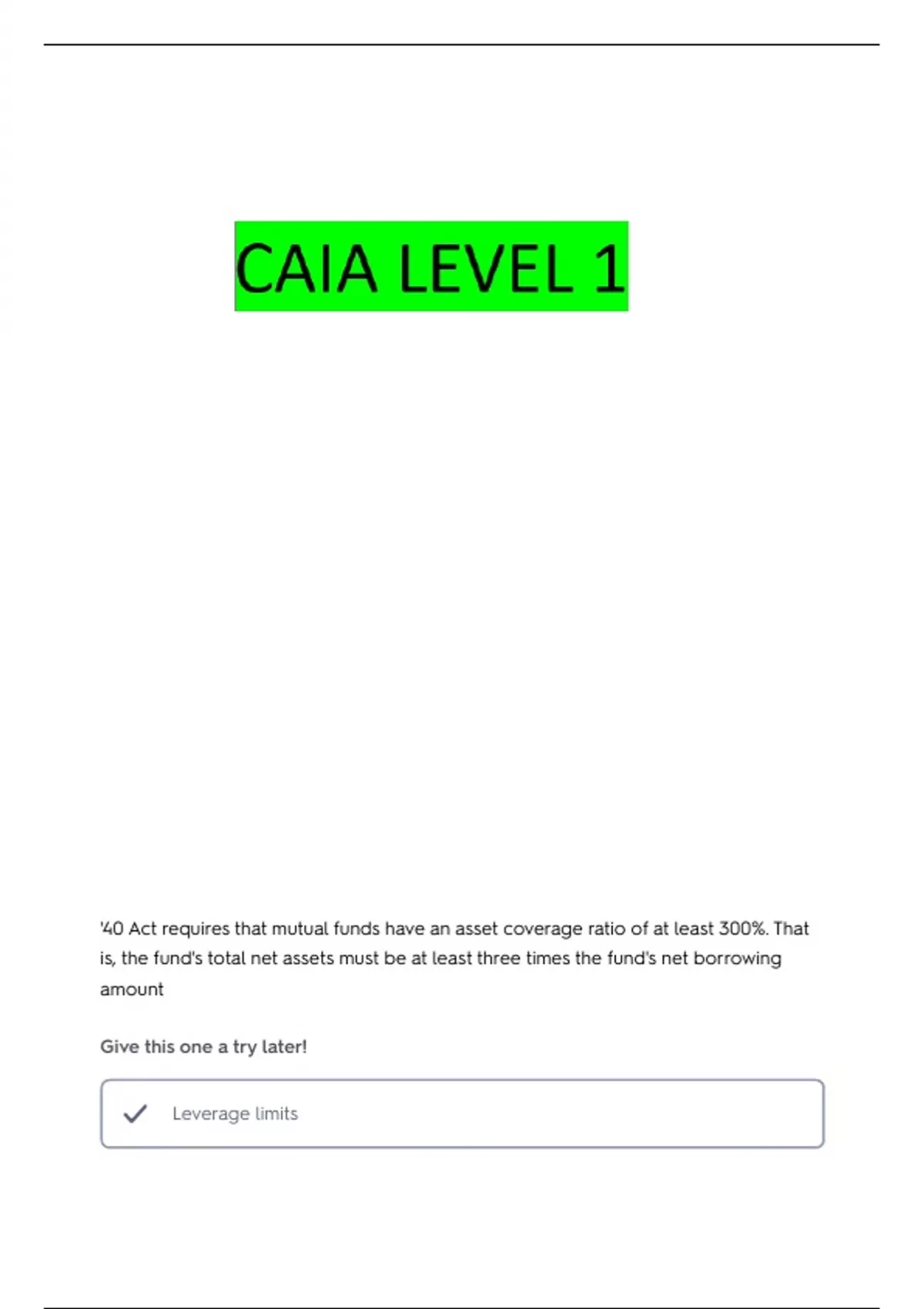 CAIA LEVEL 1

'40 Act requires that mutual funds have an asset coverage ratio of at least 300%. That is, the fund's total net assets must be at least three times the fund's net borrowing amount

Give this one a try later!

Leverage limits